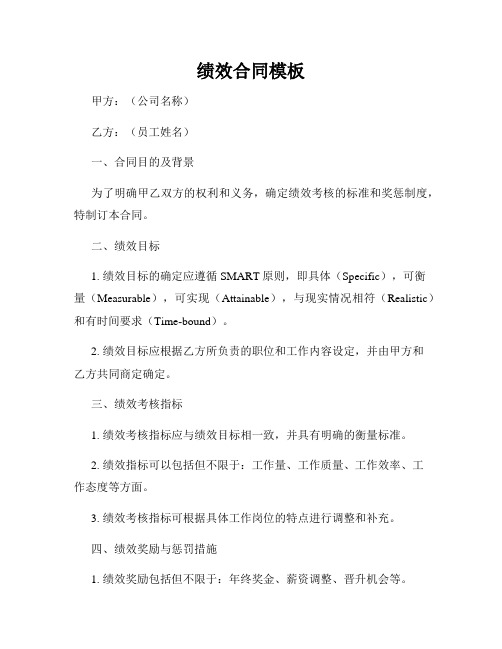 绩效合同模板

甲方：（公司名称）

乙方：（员工姓名）

一、合同目的及背景

为了明确甲乙双方的权利和义务，确定绩效考核的标准和奖惩制度，特制订本合同。

二、绩效目标

1. 绩效目标的确定应遵循 SMART 原则，即具体（Specific），可衡量（Measurable），可实现（Attainable），与现实情况相符（Realistic）和有时间要求（Time-bound）。

2. 绩效目标应根据乙方所负责的职位和工作内容设定，并由甲方和乙方共同商定确定。

三、绩效考核指标

1. 绩效考核指标应与绩效目标相一致，并具有明确的衡量标准。

2. 绩效指标可以包括但不限于：工作量、工作质量、工作效率、工作态度等方面。

3. 绩效考核指标可根据具体工作岗位的特点进行调整和补充。

四、绩效奖励与惩罚措施

1. 绩效奖励包括但不限于：年终奖金、薪资调整、晋升机会等。